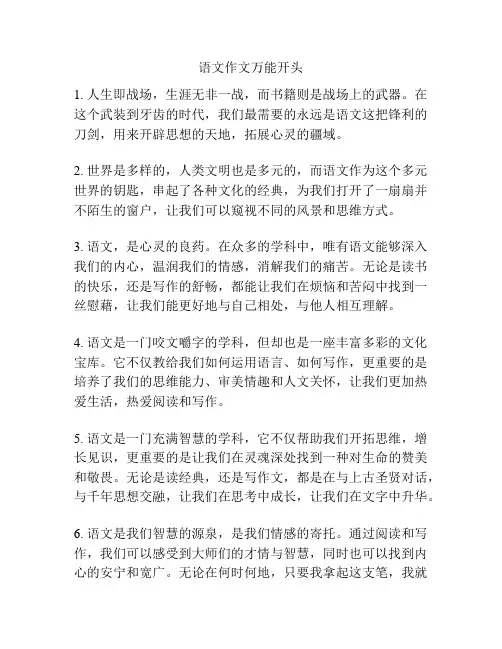 语文作文万能开头

1. 人生即战场，生涯无非一战，而书籍则是战场上的武器。在这个武装到牙齿的时代，我们最需要的永远是语文这把锋利的刀剑，用来开辟思想的天地，拓展心灵的疆域。

2. 世界是多样的，人类文明也是多元的，而语文作为这个多元世界的钥匙，串起了各种文化的经典，为我们打开了一扇扇并不陌生的窗户，让我们可以窥视不同的风景和思维方式。

3. 语文，是心灵的良药。在众多的学科中，唯有语文能够深入我们的内心，温润我们的情感，消解我们的痛苦。无论是读书的快乐，还是写作的舒畅，都能让我们在烦恼和苦闷中找到一丝慰藉，让我们能更好地与自己相处，与他人相互理解。

4. 语文是一门咬文嚼字的学科，但却也是一座丰富多彩的文化宝库。它不仅教给我们如何运用语言、如何写作，更重要的是培养了我们的思维能力、审美情趣和人文关怀，让我们更加热爱生活，热爱阅读和写作。

5. 语文是一门充满智慧的学科，它不仅帮助我们开拓思维，增长见识，更重要的是让我们在灵魂深处找到一种对生命的赞美和敬畏。无论是读经典，还是写作文，都是在与上古圣贤对话，与千年思想交融，让我们在思考中成长，让我们在文字中升华。

6. 语文是我们智慧的源泉，是我们情感的寄托。通过阅读和写作，我们可以感受到大师们的才情与智慧，同时也可以找到内心的安宁和宽广。无论在何时何地，只要我拿起这支笔，我就